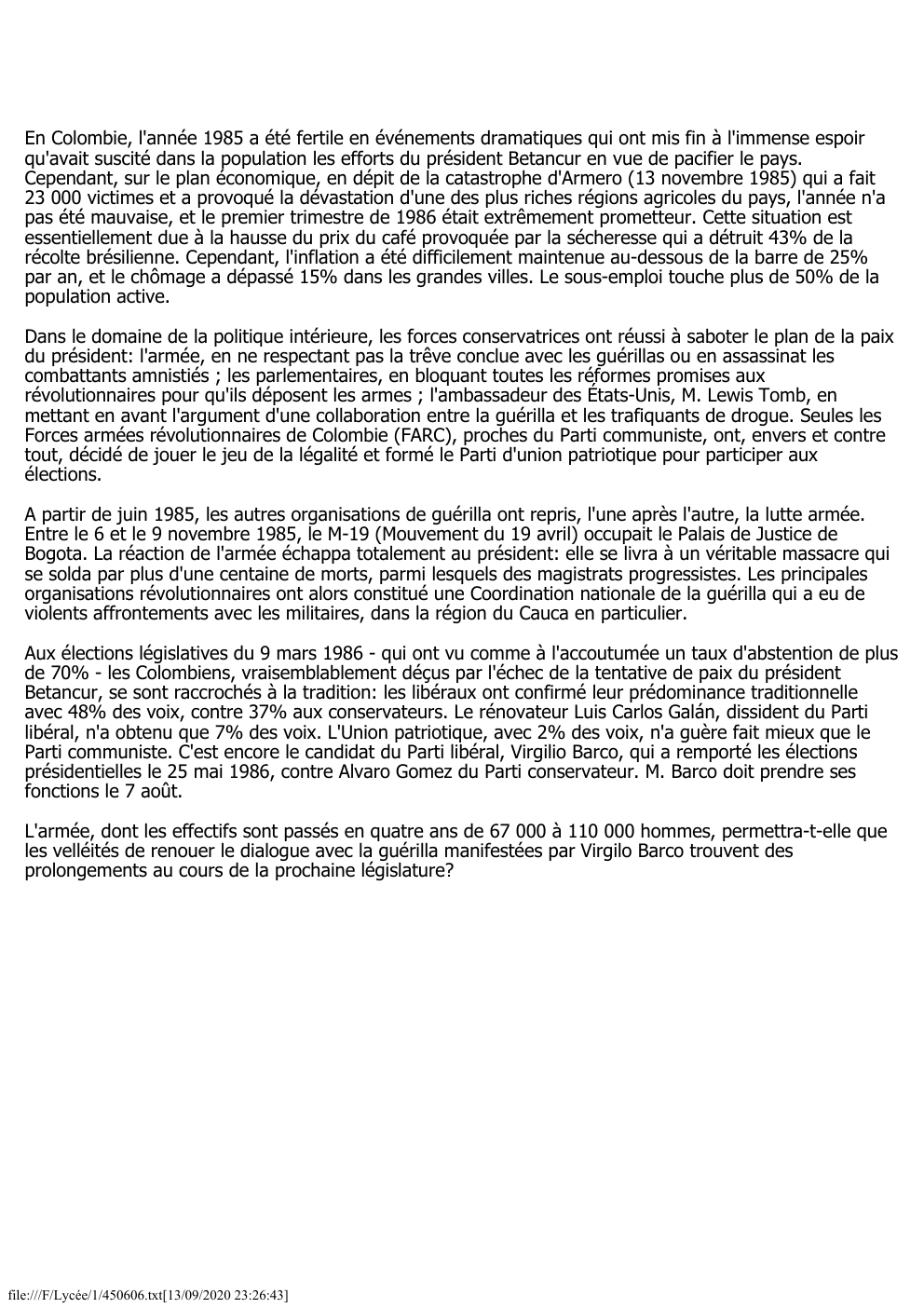 En Colombie, l'année 1985 a été fertile en événements dramatiques qui ont mis fin à l'immense espoir qu'avait suscité dans la population les efforts du président Betancur en vue de pacifier le pays. Cependant, sur le plan économique, en dépit de la catastrophe d'Armero (13 novembre 1985) qui a fait 23 000 victimes et a provoqué la dévastation d'une des plus riches régions agricoles du pays, l'année n'a pas été mauvaise, et le premier trimestre de 1986 était extrêmement prometteur. Cette situation est essentiellement due à la hausse du prix du café provoquée par la sécheresse qui a détruit 43% de la récolte brésilienne. Cependant, l'inflation a été difficilement maintenue au-dessous de la barre de 25% par an, et le chômage a dépassé 15% dans les grandes villes. Le sous-emploi touche plus de 50% de la population active.

Dans le domaine de la politique intérieure, les forces conservatrices ont réussi à saboter le plan de la paix du président: l'armée, en ne respectant pas la trêve conclue avec les guérillas ou en assassinat les combattants amnistiés ; les parlementaires, en bloquant toutes les réformes promises aux révolutionnaires pour qu'ils déposent les armes ; l'ambassadeur des États-Unis, M. Lewis Tomb, en mettant en avant l'argument d'une collaboration entre la guérilla et les trafiquants de drogue. Seules les Forces armées révolutionnaires de Colombie (FARC), proches du Parti communiste, ont, envers et contre tout, décidé de jouer le jeu de la légalité et formé le Parti d'union patriotique pour participer aux élections.

A partir de juin 1985, les autres organisations de guérilla ont repris, l'une après l'autre, la lutte armée. Entre le 6 et le 9 novembre 1985, le M-19 (Mouvement du 19 avril) occupait le Palais de Justice de Bogota. La réaction de l'armée échappa totalement au président: elle se livra à un véritable massacre qui se solda par plus d'une centaine de morts, parmi lesquels des magistrats progressistes. Les principales organisations révolutionnaires ont alors constitué une Coordination nationale de la guérilla qui a eu de violents affrontements avec les militaires, dans la région du Cauca en particulier.

Aux élections législatives du 9 mars 1986 - qui ont vu comme à l'accoutumée un taux d'abstention de plus de 70% - les Colombiens, vraisemblablement déçus par l'échec de la tentative de paix du président Betancur, se sont raccrochés à la tradition: les libéraux ont confirmé leur prédominance traditionnelle avec 48% des voix, contre 37% aux conservateurs. Le rénovateur Luis Carlos Galán, dissident du Parti libéral, n'a obtenu que 7% des voix. L'Union patriotique, avec 2% des voix, n'a guère fait mieux que le Parti communiste. C'est encore le candidat du Parti libéral, Virgilio Barco, qui a remporté les élections présidentielles le 25 mai 1986, contre Alvaro Gomez du Parti conservateur. M. Barco doit prendre ses fonctions le 7 août.

L'armée, dont les effectifs sont passés en quatre ans de 67 000 à 110 000 hommes, permettra-t-elle que les velléités de renouer le dialogue avec la guérilla manifestées par Virgilo Barco trouvent des prolongements au cours de la prochaine législature?

file:///F/Lycée/1/450606.txt[13/09/2020 23:26:43]